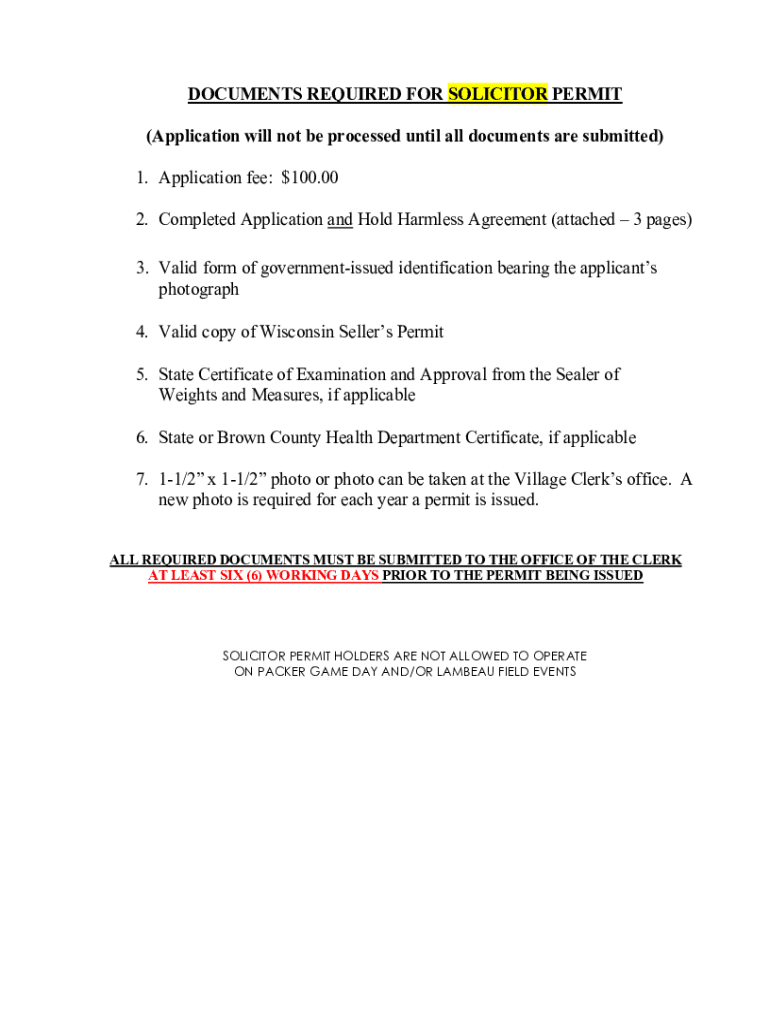 DOCUMENTS REQUIRED FOR SOLICITOR PERMIT

(Application will not be processed until all documents are submitted)

1. Application fee: $100.00

2. Completed Application and Hold Harmless Agreement (attached – 3 pages)

3. Valid form of government-issued identification bearing the applicant's photograph

4. Valid copy of Wisconsin Seller's Permit

5. State Certificate of Examination and Approval from the Sealer of Weights and Measures, if applicable

6. State or Brown County Health Department Certificate, if applicable

7. 1-1/2" x 1-1/2" photo or photo can be taken at the Village Clerk's office. A new photo is required for each year a permit is issued.

ALL REQUIRED DOCUMENTS MUST BE SUBMITTED TO THE OFFICE OF THE CLERK AT LEAST SIX (6) WORKING DAYS PRIOR TO THE PERMIT BEING ISSUED

SOLICITOR PERMIT HOLDERS ARE NOT ALLOWED TO OPERATE ON PACKER GAME DAY AND/OR LAMBEAU FIELD EVENTS